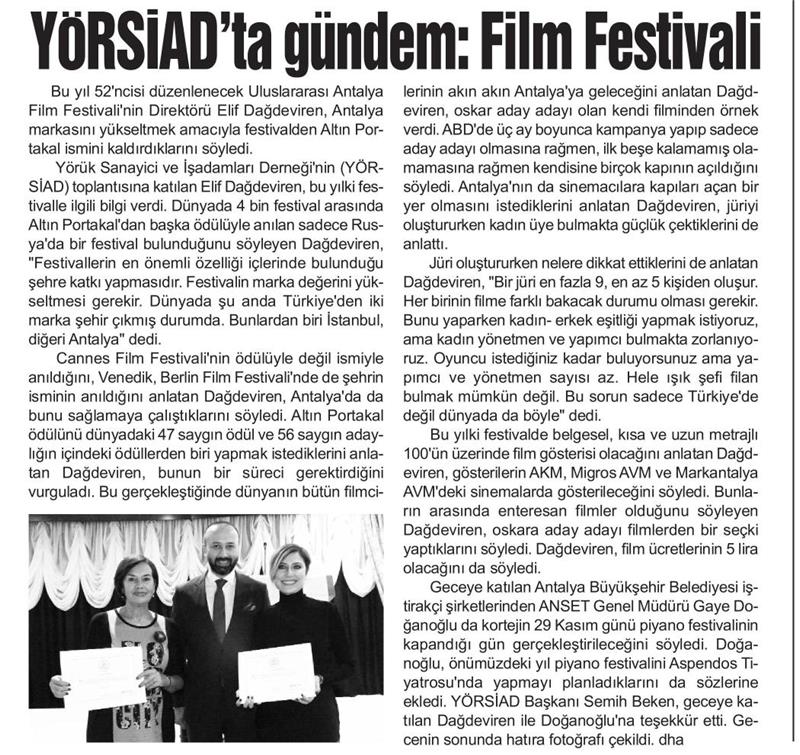 YÖRSİAD'ta gündem: Film Festivali

Bu yıl 52'ncisi düzenlenecek Uluslararası Antalya Film Festivali'nin Direktörü Elif Dağdeviren, Antalya markasını yükseltmek amacıyla festivalden Altın Portakal ismini kaldırdıklarını söyledi.

Yörük Sanayici ve İşadamları Derneği'nin (YÖRSİAD) toplantısına katılan Elif Dağdeviren, bu yılki festivalle ilgili bilgi verdi. Dünyada 4 bin festival arasında Altın Portakal'dan başka ödülüyle anılan sadece Rusya'da bir festival bulunduğunu söyleyen Dağdeviren, "Festivallerin en önemli özelliği içlerinde bulunduğu şehre katkı yapmasıdır. Festivalin marka değerini yükseltmesi gerekir. Dünyada şu anda Türkiye'den iki marka şehir çıkmış durumda. Bunlardan biri İstanbul, diğeri Antalya" dedi.

Cannes Film Festivali'nin ödülüyle değil ismiyle anıldığını, Venedik, Berlin Film Festivali'nde de şehrin isminin anıldığını anlatan Dağdeviren, Antalya'da da bunu sağlamaya çalıştıklarını söyledi. Altın Portakal ödülünü dünyadaki 47 saygın ödül ve 56 saygın adaylığın içindeki ödüllerden biri yapmak istediklerini anlatan Dağdeviren, bunun bir süreci gerektirdiğini vurguladı. Bu gerçekleştiğinde dünyanın bütün filmcilerinin akın akın Antalya'ya geleceğini anlatan Dağdeviren, oskar aday adayı olan kendi filminden örnek verdi. ABD'de üç ay boyunca kampanya yapıp sadece aday adayı olmasına rağmen, ilk beşe kalamamış olamamasına rağmen kendisine birçok kapının açıldığını söyledi. Antalya'nın da sinemacılara kapıları açan bir yer olmasını istediklerini anlatan Dağdeviren, jüriyi oluştururken kadın üye bulmakta güçlük çektiklerini de anlattı.

Jüri oluştururken nelere dikkat ettiklerini de anlatan Dağdeviren, "Bir jüri en fazla 9, en az 5 kişiden oluşur. Her birinin filme farklı bakacak durumu olması gerekir. Bunu yaparken kadın- erkek eşitliği yapmak istiyoruz, ama kadın yönetmen ve yapımcı bulmakta zorlanıyoruz. Oyuncu istediğiniz kadar buluyorsunuz ama yapımcı ve yönetmen sayısı az. Hele ışık şefi filan bulmak mümkün değil. Bu sorun sadece Türkiye'de değil dünyada da böyle" dedi.

Bu yılki festivalde belgesel, kısa ve uzun metrajlı 100'ün üzerinde film gösterisi olacağını anlatan Dağdeviren, gösterilerin AKM, Migros AVM ve Markantalya AVM'deki sinemalarda gösterileceğini söyledi. Bunların arasında enteresan filmler olduğunu söyleyen Dağdeviren, oskara aday adayı filmlerden bir seçki yaptıklarını söyledi. Dağdeviren, film ücretlerinin 5 lira olacağını da söyledi.

Geceye katılan Antalya Büyükşehir Belediyesi iştirakçi şirketlerinden ANSET Genel Müdürü Gaye Doğanoğlu da kortejin 29 Kasım günü piyano festivalinin kapandığı gün gerçekleştirileceğini söyledi. Doğanoğlu, önümüzdeki yıl piyano festivalini Aspendos Tiyatrosu'nda yapmayı planladıklarını da sözlerine ekledi. YÖRSİAD Başkanı Semih Beken, geceye katılan Dağdeviren ile Doğanoğlu'na teşekkür etti. Gecenin sonunda hatıra fotoğrafı çekildi. dha